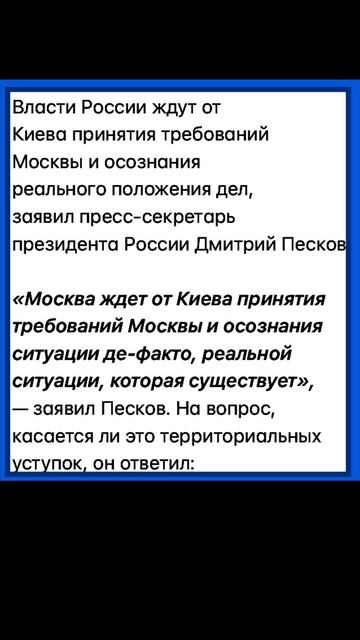 Власти России ждут от Киева принятия требований Москвы и осознания реального положения дел, заявил пресс-секретарь президента России Дмитрий Песков

«Москва ждет от Киева принятия требований Москвы и осознания ситуации де-факто, реальной ситуации, которая существует», — заявил Песков. На вопрос, касается ли это территориальных уступок, он ответил: